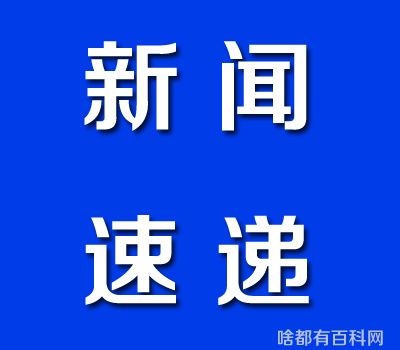 新闻

速递

啥都有百科网